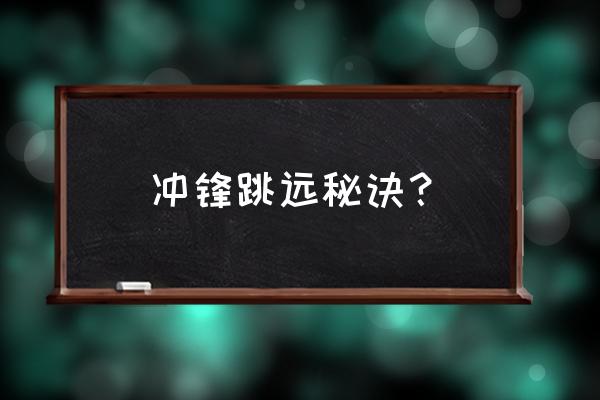 冲锋跳远秘诀？